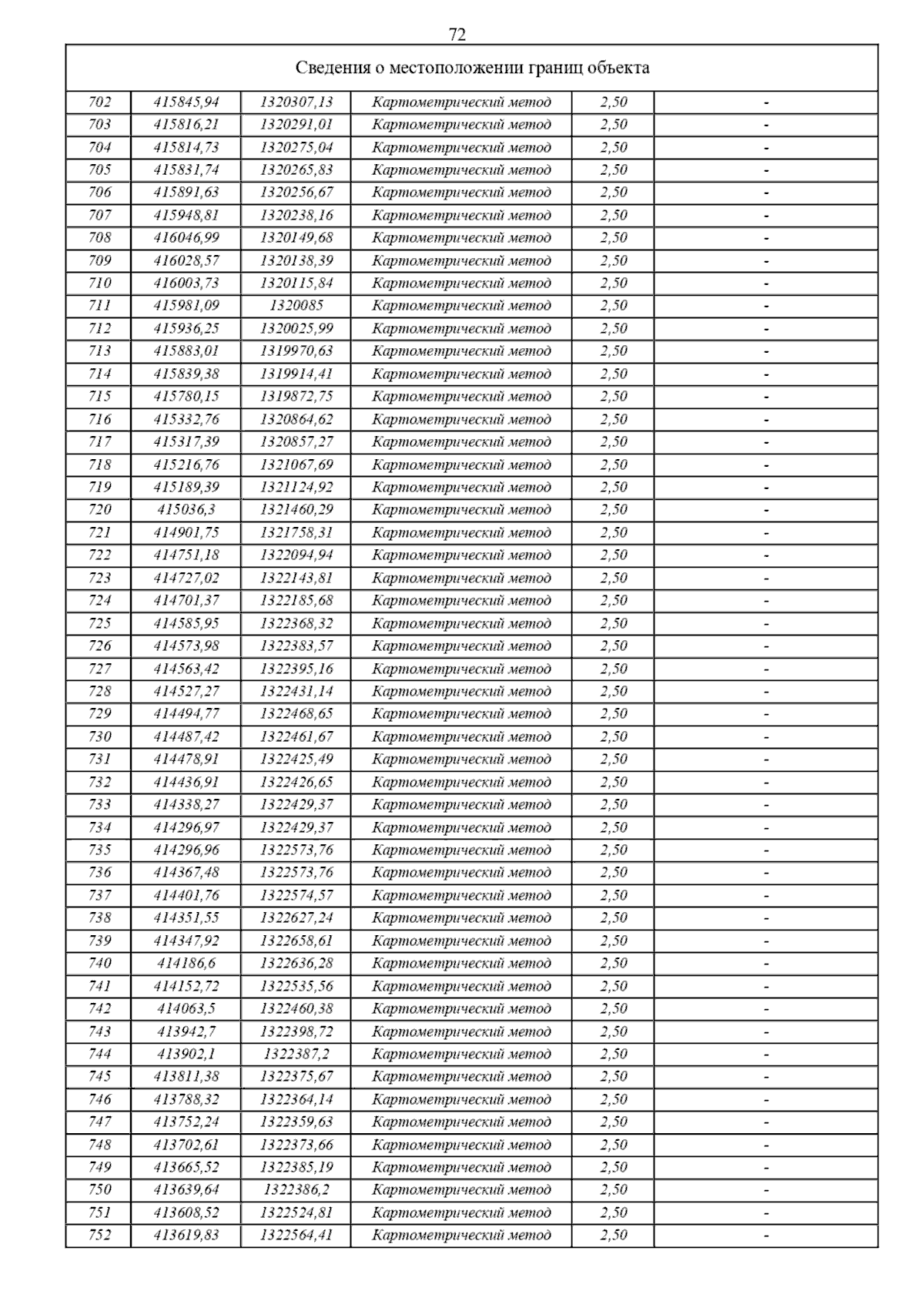 72

| Сведения о местоположении границ объекта | | | | | |
|---|---|---|---|---|---|
| 702 | 415845,94 | 1320307,13 | Картометрический метод | 2,50 | - |
| 703 | 415816,21 | 1320291,01 | Картометрический метод | 2,50 | - |
| 704 | 415814,73 | 1320275,04 | Картометрический метод | 2,50 | - |
| 705 | 415831,74 | 1320265,83 | Картометрический метод | 2,50 | - |
| 706 | 415891,63 | 1320256,67 | Картометрический метод | 2,50 | - |
| 707 | 415948,81 | 1320238,16 | Картометрический метод | 2,50 | - |
| 708 | 416046,99 | 1320149,68 | Картометрический метод | 2,50 | - |
| 709 | 416028,57 | 1320138,39 | Картометрический метод | 2,50 | - |
| 710 | 416003,73 | 1320115,84 | Картометрический метод | 2,50 | - |
| 711 | 415981,09 | 1320085 | Картометрический метод | 2,50 | - |
| 712 | 415936,25 | 1320025,99 | Картометрический метод | 2,50 | - |
| 713 | 415883,01 | 1319970,63 | Картометрический метод | 2,50 | - |
| 714 | 415839,38 | 1319914,41 | Картометрический метод | 2,50 | - |
| 715 | 415780,15 | 1319872,75 | Картометрический метод | 2,50 | - |
| 716 | 415332,76 | 1320864,62 | Картометрический метод | 2,50 | - |
| 717 | 415317,39 | 1320857,27 | Картометрический метод | 2,50 | - |
| 718 | 415216,76 | 1321067,69 | Картометрический метод | 2,50 | - |
| 719 | 415189,39 | 1321124,92 | Картометрический метод | 2,50 | - |
| 720 | 415036,3 | 1321460,29 | Картометрический метод | 2,50 | - |
| 721 | 414901,75 | 1321758,31 | Картометрический метод | 2,50 | - |
| 722 | 414751,18 | 1322094,94 | Картометрический метод | 2,50 | - |
| 723 | 414727,02 | 1322143,81 | Картометрический метод | 2,50 | - |
| 724 | 414701,37 | 1322185,68 | Картометрический метод | 2,50 | - |
| 725 | 414585,95 | 1322368,32 | Картометрический метод | 2,50 | - |
| 726 | 414573,98 | 1322383,57 | Картометрический метод | 2,50 | - |
| 727 | 414563,42 | 1322395,16 | Картометрический метод | 2,50 | - |
| 728 | 414527,27 | 1322431,14 | Картометрический метод | 2,50 | - |
| 729 | 414494,77 | 1322468,65 | Картометрический метод | 2,50 | - |
| 730 | 414487,42 | 1322461,67 | Картометрический метод | 2,50 | - |
| 731 | 414478,91 | 1322425,49 | Картометрический метод | 2,50 | - |
| 732 | 414436,91 | 1322426,65 | Картометрический метод | 2,50 | - |
| 733 | 414338,27 | 1322429,37 | Картометрический метод | 2,50 | - |
| 734 | 414296,97 | 1322429,37 | Картометрический метод | 2,50 | - |
| 735 | 414296,96 | 1322573,76 | Картометрический метод | 2,50 | - |
| 736 | 414367,48 | 1322573,76 | Картометрический метод | 2,50 | - |
| 737 | 414401,76 | 1322574,57 | Картометрический метод | 2,50 | - |
| 738 | 414351,55 | 1322627,24 | Картометрический метод | 2,50 | - |
| 739 | 414347,92 | 1322658,61 | Картометрический метод | 2,50 | - |
| 740 | 414186,6 | 1322636,28 | Картометрический метод | 2,50 | - |
| 741 | 414152,72 | 1322535,56 | Картометрический метод | 2,50 | - |
| 742 | 414063,5 | 1322460,38 | Картометрический метод | 2,50 | - |
| 743 | 413942,7 | 1322398,72 | Картометрический метод | 2,50 | - |
| 744 | 413902,1 | 1322387,2 | Картометрический метод | 2,50 | - |
| 745 | 413811,38 | 1322375,67 | Картометрический метод | 2,50 | - |
| 746 | 413788,32 | 1322364,14 | Картометрический метод | 2,50 | - |
| 747 | 413752,24 | 1322359,63 | Картометрический метод | 2,50 | - |
| 748 | 413702,61 | 1322373,66 | Картометрический метод | 2,50 | - |
| 749 | 413665,52 | 1322385,19 | Картометрический метод | 2,50 | - |
| 750 | 413639,64 | 1322386,2 | Картометрический метод | 2,50 | - |
| 751 | 413608,52 | 1322524,81 | Картометрический метод | 2,50 | - |
| 752 | 413619,83 | 1322564,41 | Картометрический метод | 2,50 | - |